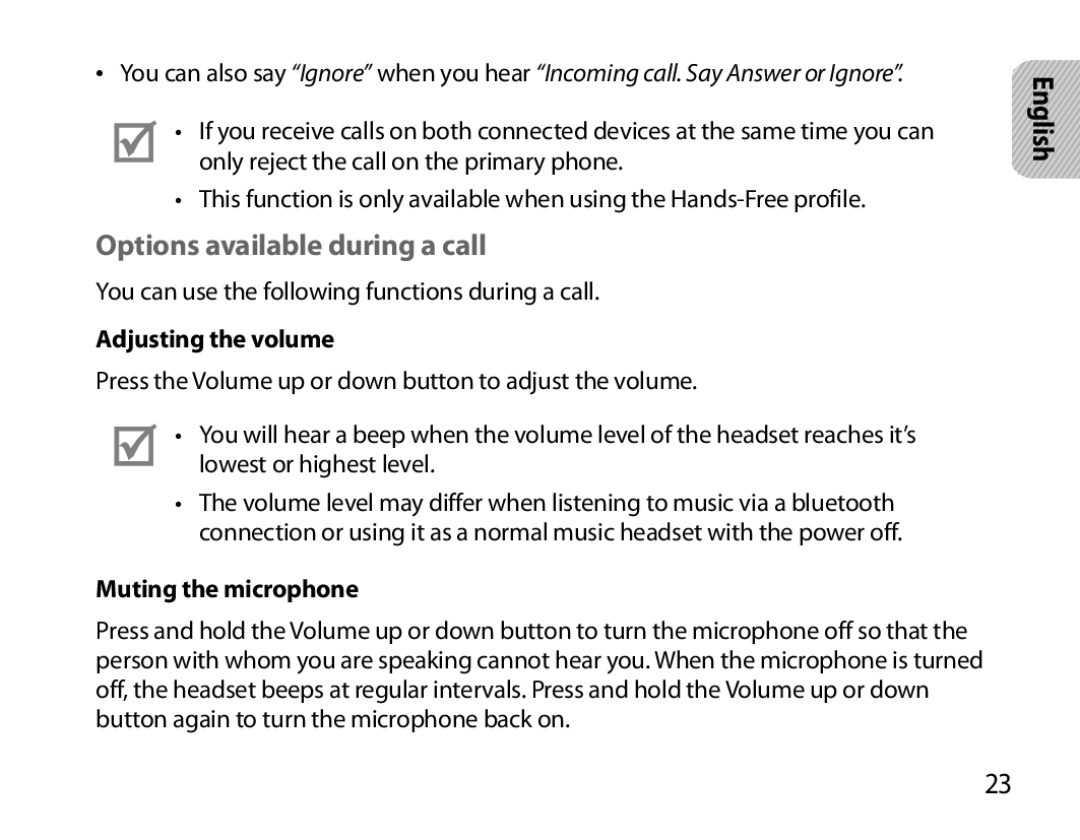 • You can also say “Ignore” when you hear “Incoming call. Say Answer or Ignore”.

English

• If you receive calls on both connected devices at the same time you can only reject the call on the primary phone.

• This function is only available when using the Hands-Free profile.

Options available during a call

You can use the following functions during a call.

Adjusting the volume

Press the Volume up or down button to adjust the volume.

• You will hear a beep when the volume level of the headset reaches it’s lowest or highest level.

• The volume level may differ when listening to music via a bluetooth connection or using it as a normal music headset with the power off.

Muting the microphone

Press and hold the Volume up or down button to turn the microphone off so that the person with whom you are speaking cannot hear you. When the microphone is turned off, the headset beeps at regular intervals. Press and hold the Volume up or down button again to turn the microphone back on.

23